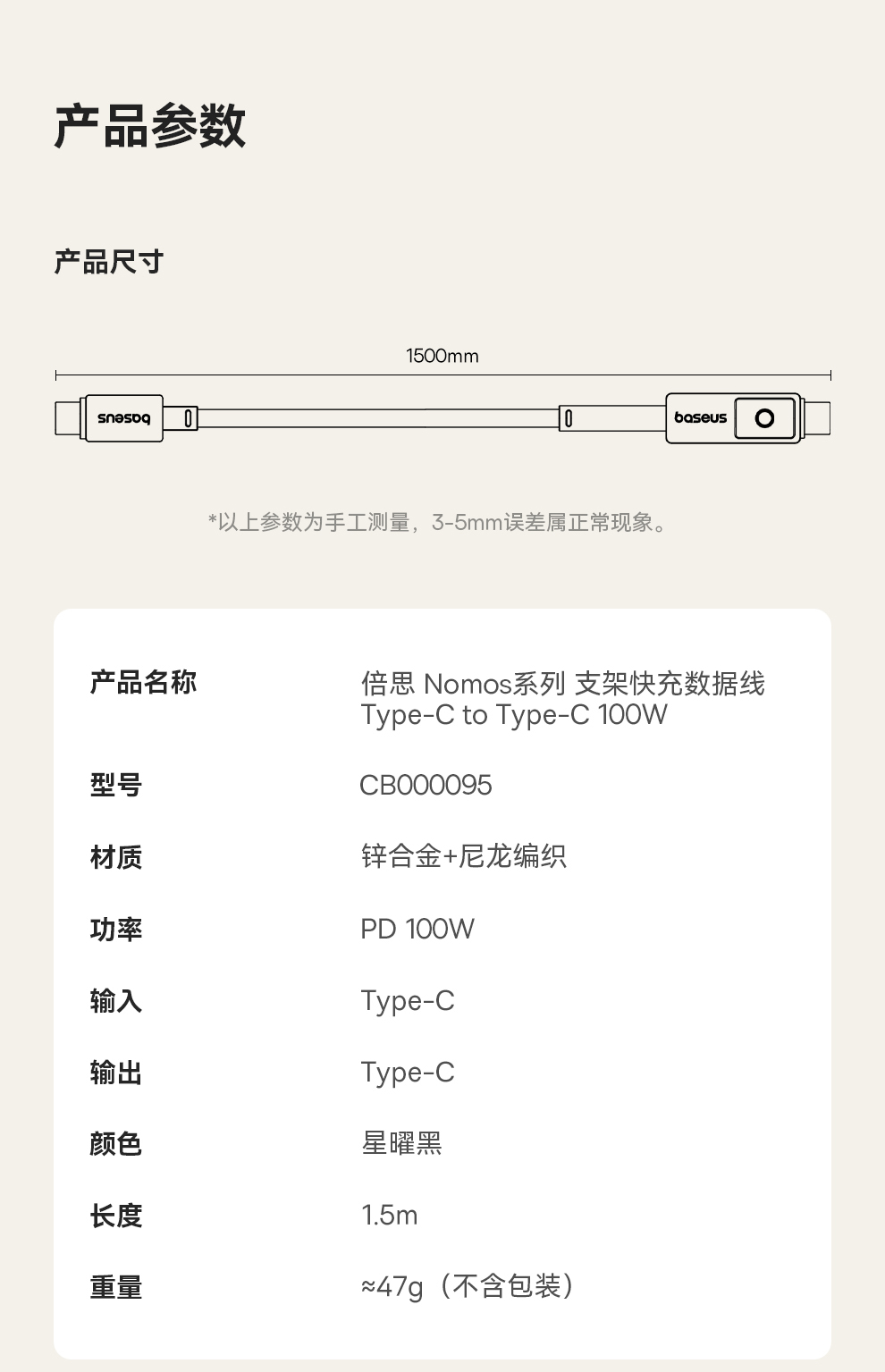 产品参数

产品尺寸

1500mm

baseus

baseus

*以上参数为手工测量，3-5mm误差属正常现象。

| 产品名称 | 倍思 Nomos系列 支架快充数据线 Type-C to Type-C 100W |
|---|---|
| 型号 | CB000095 |
| 材质 | 锌合金+尼龙编织 |
| 功率 | PD 100W |
| 输入 | Type-C |
| 输出 | Type-C |
| 颜色 | 星曜黑 |
| 长度 | 1.5m |
| 重量 | ≈47g（不含包装） |